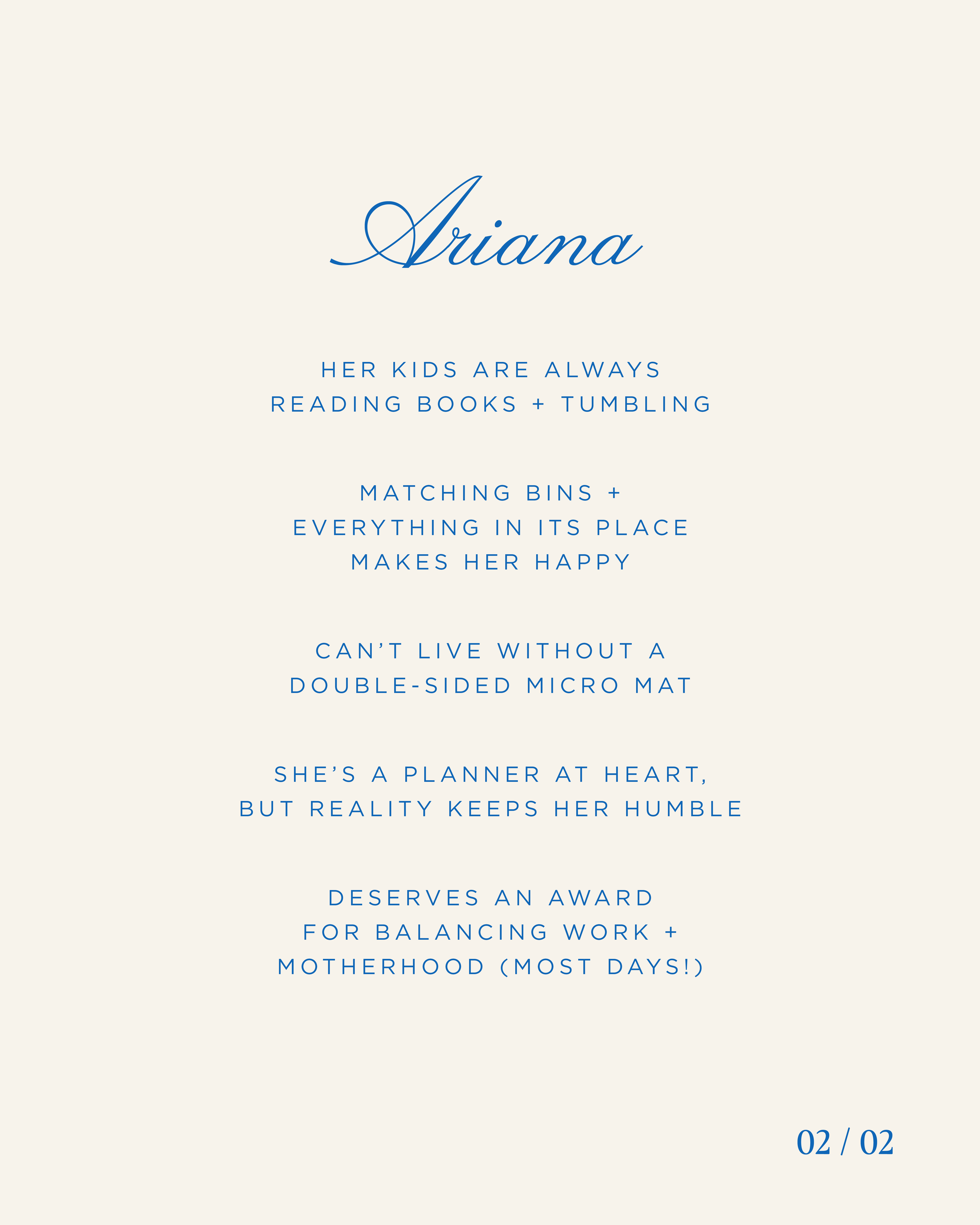 Ariana

HER KIDS ARE ALWAYS READING BOOKS + TUMBLING

MATCHING BINS + EVERYTHING IN ITS PLACE MAKES HER HAPPY

CAN'T LIVE WITHOUT A DOUBLE-SIDED MICRO MAT

SHE'S A PLANNER AT HEART, BUT REALITY KEEPS HER HUMBLE

DESERVES AN AWARD FOR BALANCING WORK + MOTHERHOOD (MOST DAYS!)

02 / 02